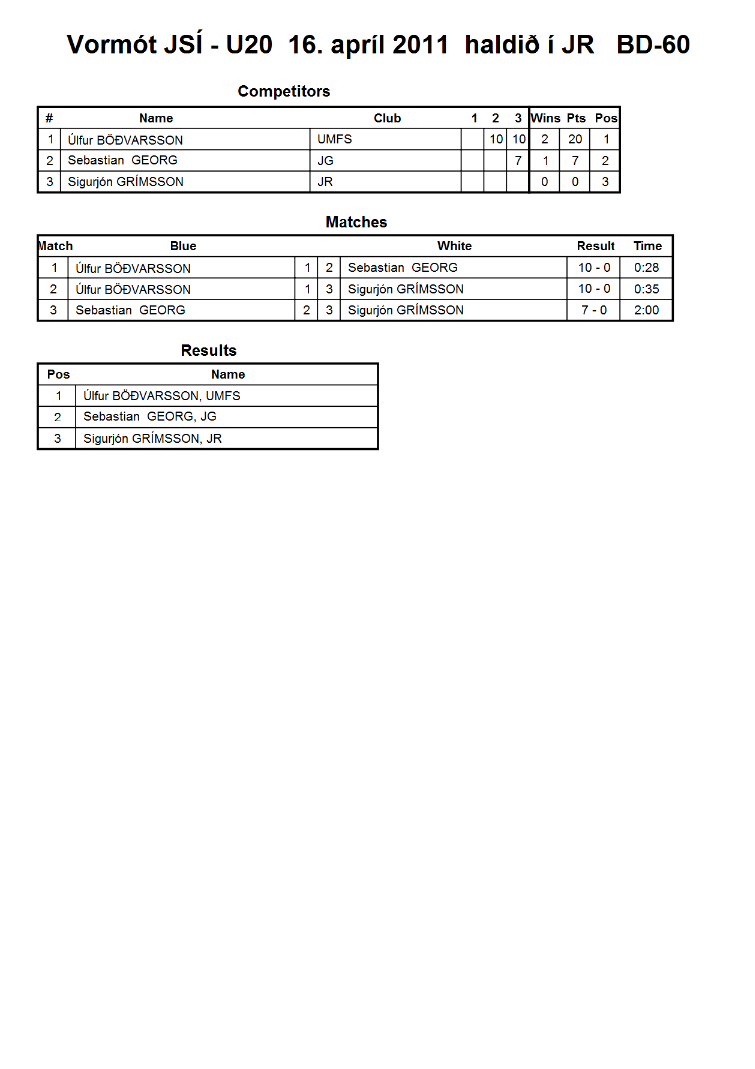 Vormót JSÍ - U20 16. apríl 2011 haldið í JR BD-60

Competitors

| # | Name | Club | 1 | 2 | 3 | Wins | Pts | Pos |
|---|---|---|---|---|---|---|---|---|
| 1 | Úlfur BÖÐVARSSON | UMFS | | 10 | 10 | 2 | 20 | 1 |
| 2 | Sebastian GEORG | JG | | | 7 | 1 | 7 | 2 |
| 3 | Sigurjón GRÍMSSON | JR | | | | 0 | 0 | 3 |

Matches

| Match | Blue | | | White | Result | Time |
|---|---|---|---|---|---|---|
| 1 | Úlfur BÖÐVARSSON | 1 | 2 | Sebastian GEORG | 10 - 0 | 0:28 |
| 2 | Úlfur BÖÐVARSSON | 1 | 3 | Sigurjón GRÍMSSON | 10 - 0 | 0:35 |
| 3 | Sebastian GEORG | 2 | 3 | Sigurjón GRÍMSSON | 7 - 0 | 2:00 |

Results

| Pos | Name |
|---|---|
| 1 | Úlfur BÖÐVARSSON, UMFS |
| 2 | Sebastian GEORG, JG |
| 3 | Sigurjón GRÍMSSON, JR |